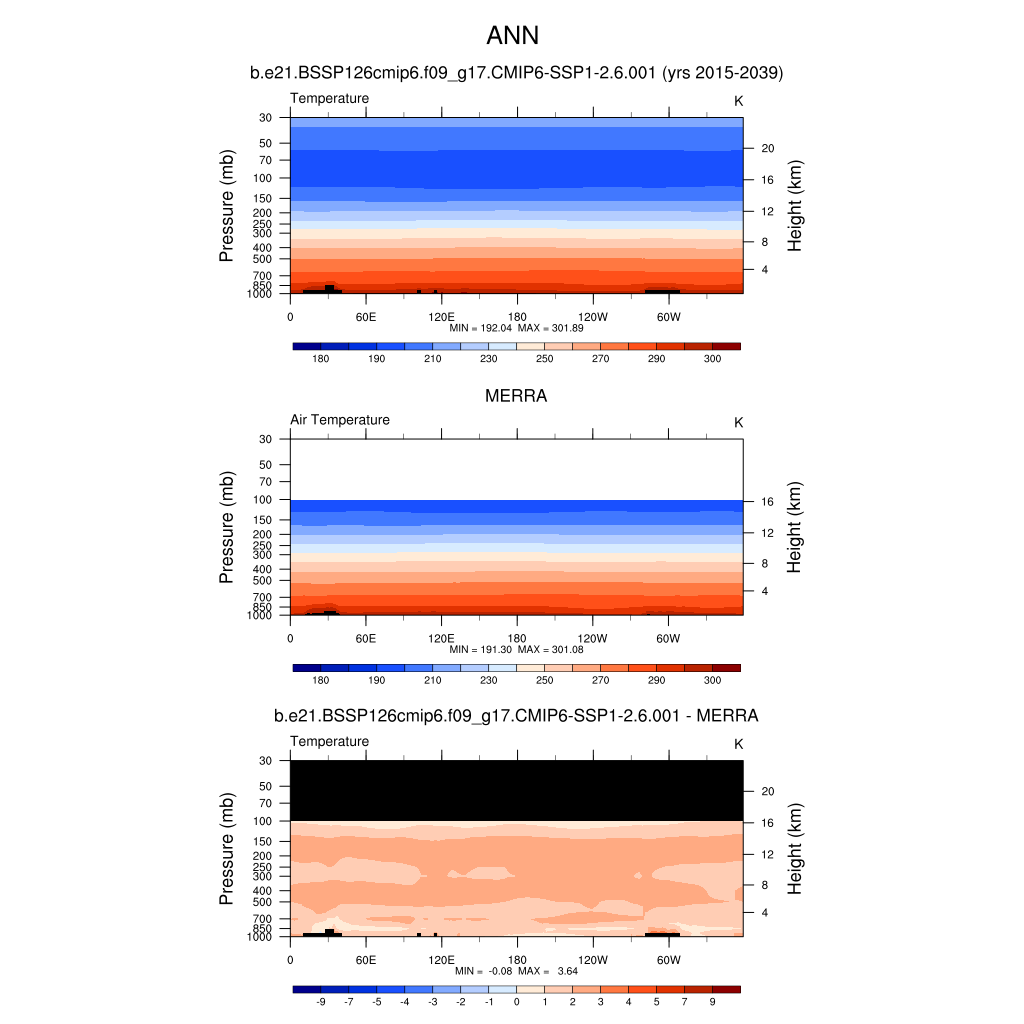 ANN

b.e21.BSSP126cmip6.f09_g17.CMIP6-SSP1-2.6.001 (yrs 2015-2039)

Temperature

K

Pressure (mb)

30
50
70
100
150
200
250
300
400
500
700
850
1000

Height (km)

20
16
12
8
4

0
60E
120E
180
120W
60W

MIN = 192.04 MAX = 301.89

180
190
210
230
250
270
290
300

MERRA

Air Temperature

K

Pressure (mb)

30
50
70
100
150
200
250
300
400
500
700
850
1000

Height (km)

16
12
8
4

0
60E
120E
180
120W
60W

MIN = 191.30 MAX = 301.08

180
190
210
230
250
270
290
300

b.e21.BSSP126cmip6.f09_g17.CMIP6-SSP1-2.6.001 - MERRA

Temperature

K

Pressure (mb)

30
50
70
100
150
200
250
300
400
500
700
850
1000

Height (km)

20
16
12
8
4

0
60E
120E
180
120W
60W

MIN = -0.08 MAX = 3.64

-9
-7
-5
-4
-3
-2
-1
0
1
2
3
4
5
7
9